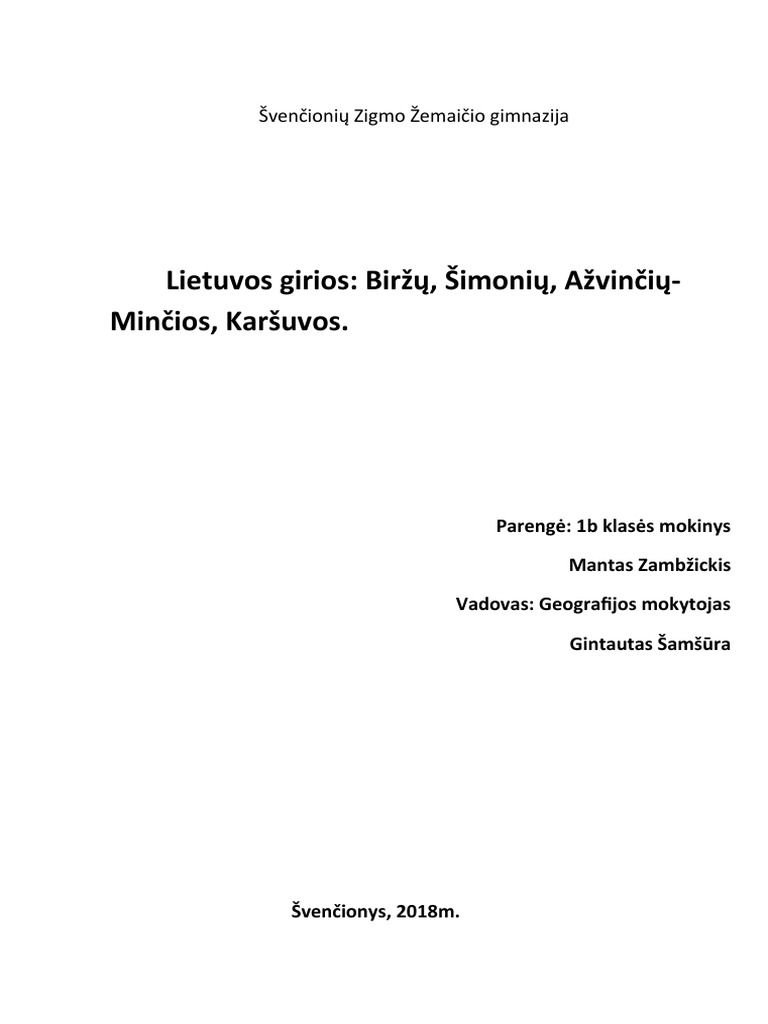 Švenčionių Zigmo Žemaičio gimnazija

Lietuvos girios: Biržų, Šimonių, Ažvinčių-Minčios, Karšuvos.

Parengė: 1b klasės mokinys

Mantas Zambžickis

Vadovas: Geografijos mokytojas

Gintautas Šamšūra

Švenčionys, 2018m.